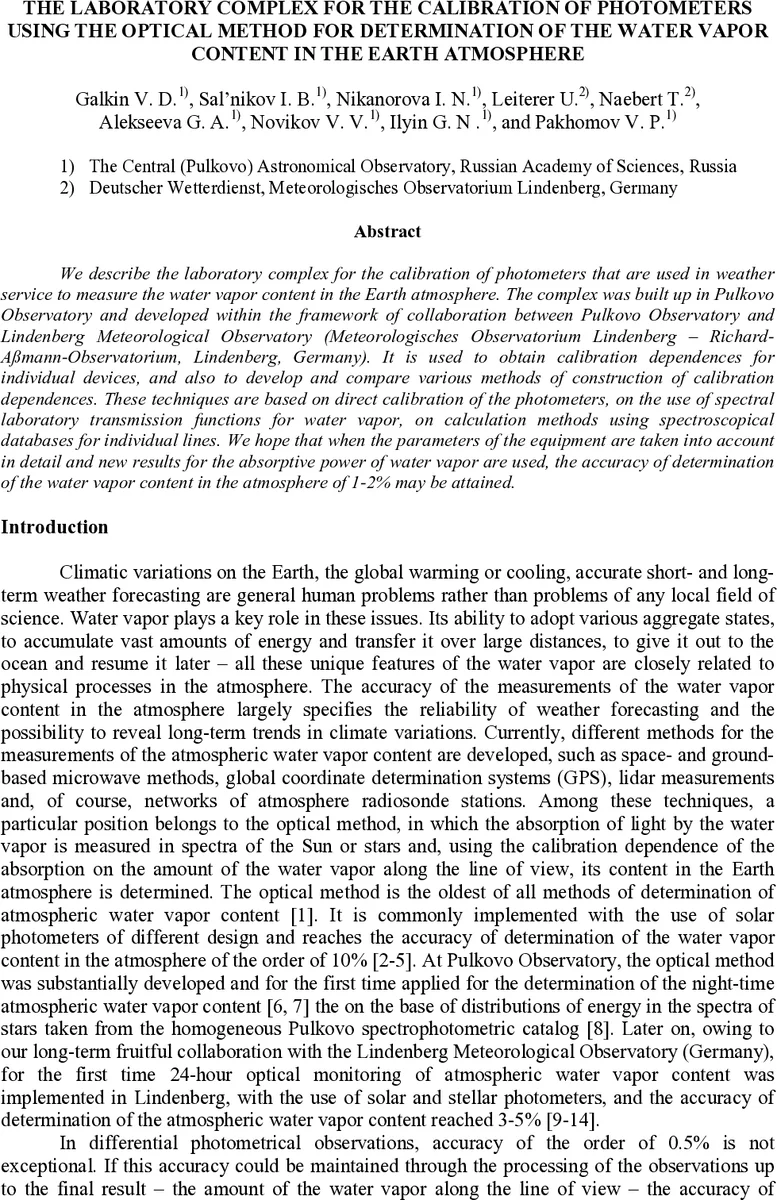 THE LABORATORY COMPLEX FOR THE CALIBRATION OF PHOTOMETERS USING THE OPTICAL METHOD FOR DETERMINATION OF THE WATER VAPOR CONTENT IN THE EARTH ATMOSPHERE

Galkin V. D.$^{1)}$, Sal'nikov I. B.$^{1)}$, Nikanorova I. N.$^{1)}$, Leiterer U.$^{2)}$, Naebert T.$^{2)}$, Alekseeva G. A.$^{1)}$, Novikov V. V.$^{1)}$, Ilyin G. N .$^{1)}$, and Pakhomov V. P.$^{1)}$

1) The Central (Pulkovo) Astronomical Observatory, Russian Academy of Sciences, Russia
2) Deutscher Wetterdienst, Meteorologisches Observatorium Lindenberg, Germany

Abstract

We describe the laboratory complex for the calibration of photometers that are used in weather service to measure the water vapor content in the Earth atmosphere. The complex was built up in Pulkovo Observatory and developed within the framework of collaboration between Pulkovo Observatory and Lindenberg Meteorological Observatory (Meteorologisches Observatorium Lindenberg – Richard-Aßmann-Observatorium, Lindenberg, Germany). It is used to obtain calibration dependences for individual devices, and also to develop and compare various methods of construction of calibration dependences. These techniques are based on direct calibration of the photometers, on the use of spectral laboratory transmission functions for water vapor, on calculation methods using spectroscopical databases for individual lines. We hope that when the parameters of the equipment are taken into account in detail and new results for the absorptive power of water vapor are used, the accuracy of determination of the water vapor content in the atmosphere of 1-2% may be attained.

Introduction

Climatic variations on the Earth, the global warming or cooling, accurate short- and long-term weather forecasting are general human problems rather than problems of any local field of science. Water vapor plays a key role in these issues. Its ability to adopt various aggregate states, to accumulate vast amounts of energy and transfer it over large distances, to give it out to the ocean and resume it later – all these unique features of the water vapor are closely related to physical processes in the atmosphere. The accuracy of the measurements of the water vapor content in the atmosphere largely specifies the reliability of weather forecasting and the possibility to reveal long-term trends in climate variations. Currently, different methods for the measurements of the atmospheric water vapor content are developed, such as space- and ground-based microwave methods, global coordinate determination systems (GPS), lidar measurements and, of course, networks of atmosphere radiosonde stations. Among these techniques, a particular position belongs to the optical method, in which the absorption of light by the water vapor is measured in spectra of the Sun or stars and, using the calibration dependence of the absorption on the amount of the water vapor along the line of view, its content in the Earth atmosphere is determined. The optical method is the oldest of all methods of determination of atmospheric water vapor content [1]. It is commonly implemented with the use of solar photometers of different design and reaches the accuracy of determination of the water vapor content in the atmosphere of the order of 10% [2-5]. At Pulkovo Observatory, the optical method was substantially developed and for the first time applied for the determination of the night-time atmospheric water vapor content [6, 7] the on the base of distributions of energy in the spectra of stars taken from the homogeneous Pulkovo spectrophotometric catalog [8]. Later on, owing to our long-term fruitful collaboration with the Lindenberg Meteorological Observatory (Germany), for the first time 24-hour optical monitoring of atmospheric water vapor content was implemented in Lindenberg, with the use of solar and stellar photometers, and the accuracy of determination of the atmospheric water vapor content reached 3-5% [9-14].

In differential photometrical observations, accuracy of the order of 0.5% is not exceptional. If this accuracy could be maintained through the processing of the observations up to the final result – the amount of the water vapor along the line of view – the accuracy of